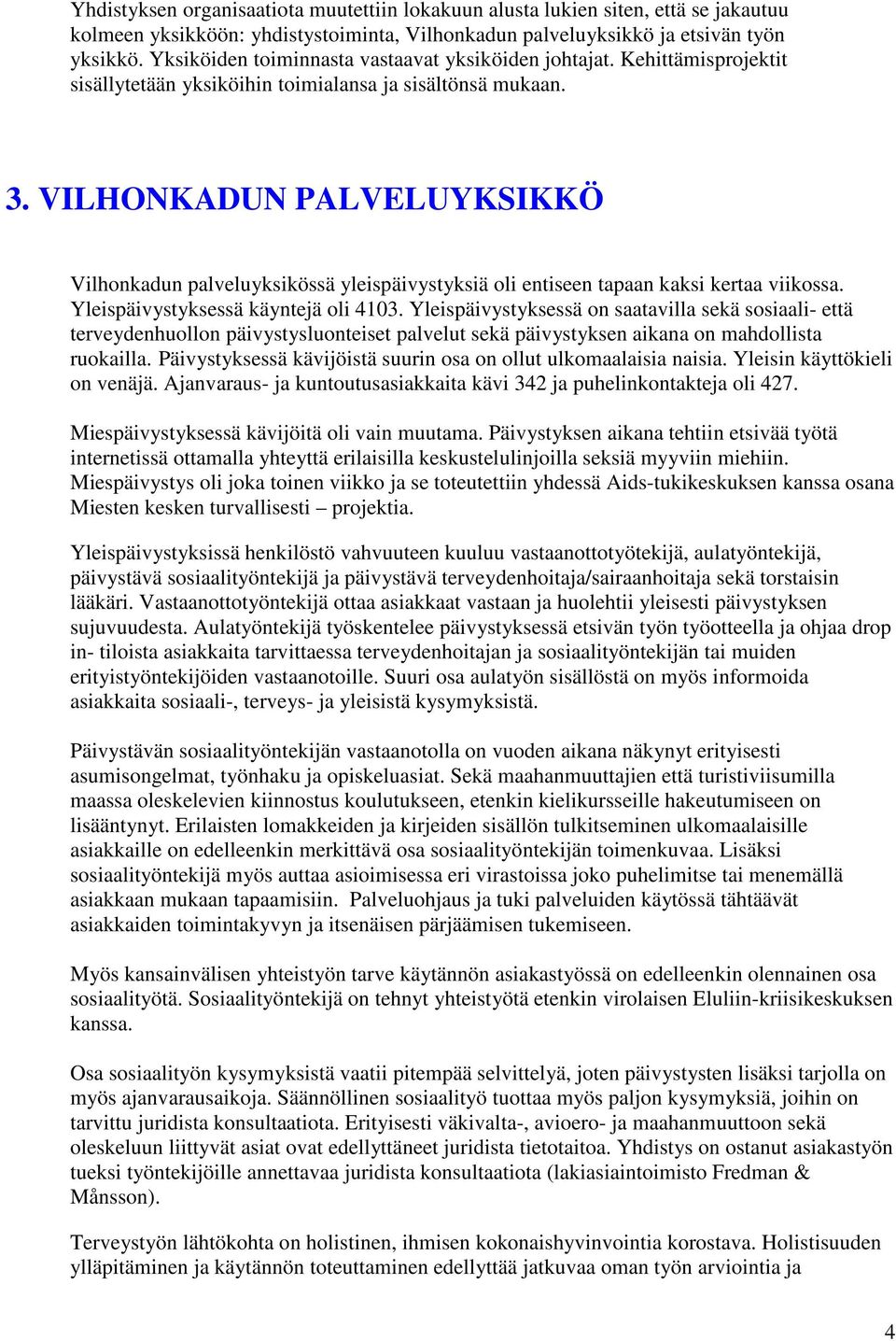 Yhdistyksen organisaatiota muutettiin lokakuun alusta lukien siten, että se jakautuu kolmeen yksikköön: yhdistystoiminta, Vilhonkadun palveluyksikkö ja etsivän työn yksikkö. Yksiköiden toiminnasta vastaavat yksiköiden johtajat. Kehittämisprojektit sisällytetään yksiköihin toimialansa ja sisältönsä mukaan.

3. VILHONKADUN PALVELUYKSIKKÖ

Vilhonkadun palveluyksikössä yleispäivystyksiä oli entiseen tapaan kaksi kertaa viikossa. Yleispäivystyksessä käyntejä oli 4103. Yleispäivystyksessä on saatavilla sekä sosiaali- että terveydenhuollon päivystysluonteiset palvelut sekä päivystyksen aikana on mahdollista ruokailla. Päivystyksessä kävijöistä suurin osa on ollut ulkomaalaisia naisia. Yleisin käyttökieli on venäjä. Ajanvaraus- ja kuntoutusasiakkaita kävi 342 ja puhelinkontakteja oli 427.

Miespäivystyksessä kävijöitä oli vain muutama. Päivystyksen aikana tehtiin etsivää työtä internetissä ottamalla yhteyttä erilaisilla keskustelulinjoilla seksiä myyviin miehiin. Miespäivystys oli joka toinen viikko ja se toteutettiin yhdessä Aids-tukikeskuksen kanssa osana Miesten kesken turvallisesti – projektia.

Yleispäivystyksissä henkilöstö vahvuuteen kuuluu vastaanottotyötekijä, aulatyöntekijä, päivystävä sosiaalityöntekijä ja päivystävä terveydenhoitaja/sairaanhoitaja sekä torstaisin lääkäri. Vastaanottotyöntekijä ottaa asiakkaat vastaan ja huolehtii yleisesti päivystyksen sujuvuudesta. Aulatyöntekijä työskentelee päivystyksessä etsivän työn työotteella ja ohjaa drop in- tiloista asiakkaita tarvittaessa terveydenhoitajan ja sosiaalityöntekijän tai muiden erityistyöntekijöiden vastaanotoille. Suuri osa aulatyön sisällöstä on myös informoida asiakkaita sosiaali-, terveys- ja yleisistä kysymyksistä.

Päivystävän sosiaalityöntekijän vastaanotolla on vuoden aikana näkynyt erityisesti asumisongelmat, työnhaku ja opiskeluasiat. Sekä maahanmuuttajien että turistiviisumilla maassa oleskelevien kiinnostus koulutukseen, etenkin kielikursseille hakeutumiseen on lisääntynyt. Erilaisten lomakkeiden ja kirjeiden sisällön tulkitseminen ulkomaalaisille asiakkaille on edelleenkin merkittävä osa sosiaalityöntekijän toimenkuvaa. Lisäksi sosiaalityöntekijä myös auttaa asioimisessa eri virastoissa joko puhelimitse tai menemällä asiakkaan mukaan tapaamisiin. Palveluohjaus ja tuki palveluiden käytössä tähtäävät asiakkaiden toimintakyvyn ja itsenäisen pärjäämisen tukemiseen.

Myös kansainvälisen yhteistyön tarve käytännön asiakastyössä on edelleenkin olennainen osa sosiaalityötä. Sosiaalityöntekijä on tehnyt yhteistyötä etenkin virolaisen Eluliin-kriisikeskuksen kanssa.

Osa sosiaalityön kysymyksistä vaatii pitempää selvittelyä, joten päivystysten lisäksi tarjolla on myös ajanvarausaikoja. Säännöllinen sosiaalityö tuottaa myös paljon kysymyksiä, joihin on tarvittu juridista konsultaatiota. Erityisesti väkivalta-, avioero- ja maahanmuuttoon sekä oleskeluun liittyvät asiat ovat edellyttäneet juridista tietotaitoa. Yhdistys on ostanut asiakastyön tueksi työntekijöille annettavaa juridista konsultaatiota (lakiasiaintoimisto Fredman & Månsson).

Terveystyön lähtökohta on holistinen, ihmisen kokonaishyvinvointia korostava. Holistisuuden ylläpitäminen ja käytännön toteuttaminen edellyttää jatkuvaa oman työn arviointia ja

4